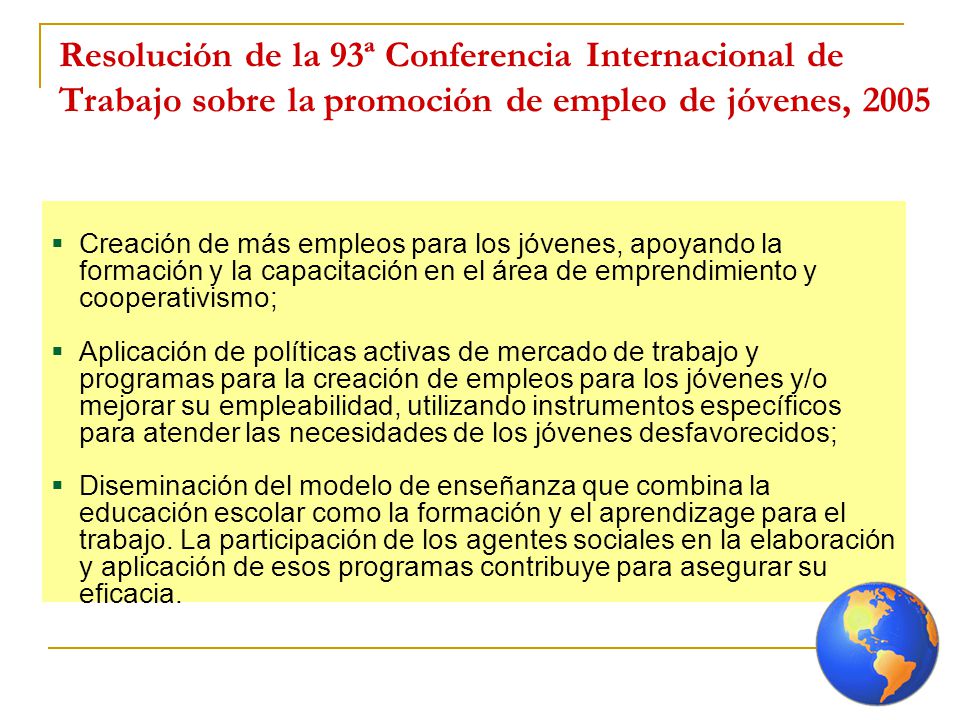 Resolución de la 93ª Conferencia Internacional de Trabajo sobre la promoción de empleo de jóvenes, 2005

▪ Creación de más empleos para los jóvenes, apoyando la formación y la capacitación en el área de emprendimiento y cooperativismo;

▪ Aplicación de políticas activas de mercado de trabajo y programas para la creación de empleos para los jóvenes y/o mejorar su empleabilidad, utilizando instrumentos específicos para atender las necesidades de los jóvenes desfavorecidos;

▪ Diseminación del modelo de enseñanza que combina la educación escolar como la formación y el aprendizage para el trabajo. La participación de los agentes sociales en la elaboración y aplicación de esos programas contribuye para asegurar su eficacia.